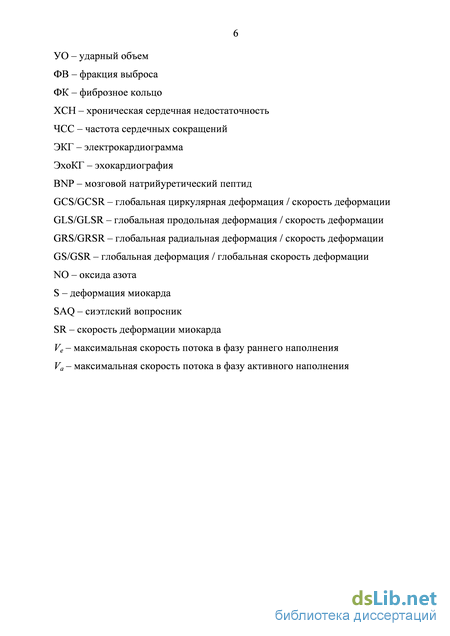 6

УО – ударный объем

ФВ – фракция выброса

ФК – фиброзное кольцо

ХСН – хроническая сердечная недостаточность

ЧСС – частота сердечных сокращений

ЭКГ – электрокардиограмма

ЭхоКГ – эхокардиография

BNP – мозговой натрийуретический пептид

GCS/GCSR – глобальная циркулярная деформация / скорость деформации

GLS/GLSR – глобальная продольная деформация / скорость деформации

GRS/GRSR – глобальная радиальная деформация / скорость деформации

GS/GSR – глобальная деформация / глобальная скорость деформации

NO – оксида азота

S – деформация миокарда

SAQ – сиэтлский вопросник

SR – скорость деформации миокарда

$V_e$ – максимальная скорость потока в фазу раннего наполнения

$V_a$ – максимальная скорость потока в фазу активного наполнения

dsLib.net
библиотека диссертаций